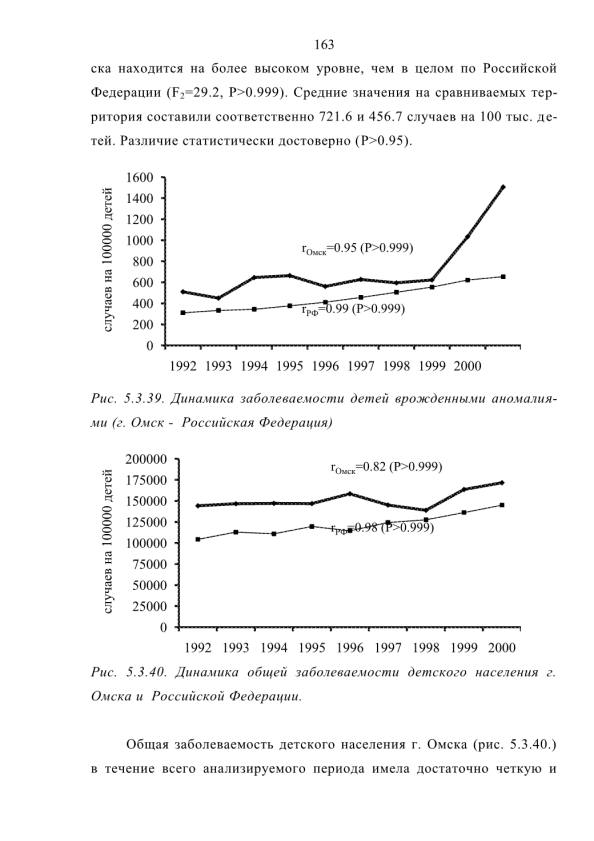 163

ска находится на более высоком уровне, чем в целом по Российской Федерации ($F_2$=29.2, P>0.999). Средние значения на сравниваемых территория составили соответственно 721.6 и 456.7 случаев на 100 тыс. детей. Различие статистически достоверно (P>0.95).

случаев на 100000 детей
1600
1400
1200
1000
800
600
400
200
0
$r_{Омск}$=0.95 (P>0.999)
$r_{РФ}$=0.99 (P>0.999)
1992 1993 1994 1995 1996 1997 1998 1999 2000

Рис. 5.3.39. Динамика заболеваемости детей врожденными аномалиями (г. Омск - Российская Федерация)

случаев на 100000 детей
200000
175000
150000
125000
100000
75000
50000
25000
0
$r_{Омск}$=0.82 (P>0.999)
$r_{РФ}$=0.98 (P>0.999)
1992 1993 1994 1995 1996 1997 1998 1999 2000

Рис. 5.3.40. Динамика общей заболеваемости детского населения г. Омска и Российской Федерации.

Общая заболеваемость детского населения г. Омска (рис. 5.3.40.) в течение всего анализируемого периода имела достаточно четкую и